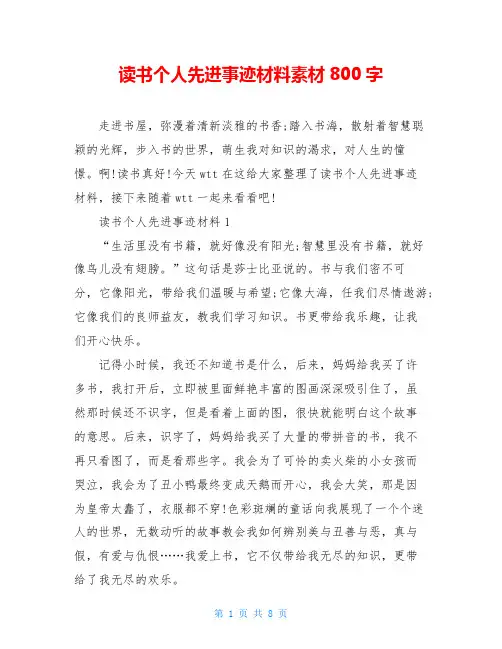 读书个人先进事迹材料素材 800 字

走进书屋，弥漫着清新淡雅的书香;踏入书海，散射着智慧聪颖的光辉，步入书的世界，萌生我对知识的渴求，对人生的憧憬。啊!读书真好!今天 wtt 在这给大家整理了读书个人先进事迹材料，接下来随着 wtt 一起来看看吧!

读书个人先进事迹材料 1

“生活里没有书籍，就好像没有阳光;智慧里没有书籍，就好像鸟儿没有翅膀。”这句话是莎士比亚说的。书与我们密不可分，它像阳光，带给我们温暖与希望;它像大海，任我们尽情遨游;它像我们的良师益友，教我们学习知识。书更带给我乐趣，让我们开心快乐。

记得小时候，我还不知道书是什么，后来，妈妈给我买了许多书，我打开后，立即被里面鲜艳丰富的图画深深吸引住了，虽然那时候还不识字，但是看着上面的图，很快就能明白这个故事的意思。后来，识字了，妈妈给我买了大量的带拼音的书，我不再只看图了，而是看那些字。我会为了可怜的卖火柴的小女孩而哭泣，我会为了丑小鸭最终变成天鹅而开心，我会大笑，那是因为皇帝太蠢了，衣服都不穿!色彩斑斓的童话向我展现了一个个迷人的世界，无数动听的故事教会我如何辨别美与丑善与恶，真与假，有爱与仇恨……我爱上书，它不仅带给我无尽的知识，更带给了我无尽的欢乐。

第 1 页 共 8 页